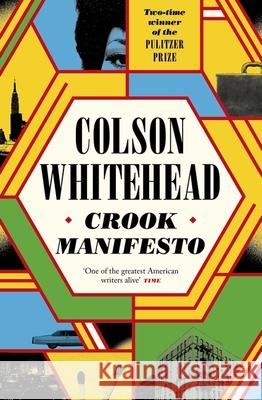 Two-time winner of the PULITZER PRIZE

COLSON WHITEHEAD

CROOK MANIFESTO

'One of the greatest American writers alive' TIME

Kraina Książek